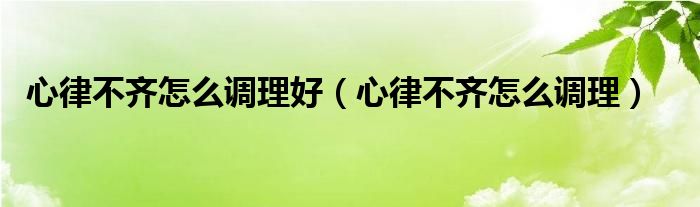 心律不齐怎么调理好（心律不齐怎么调理）